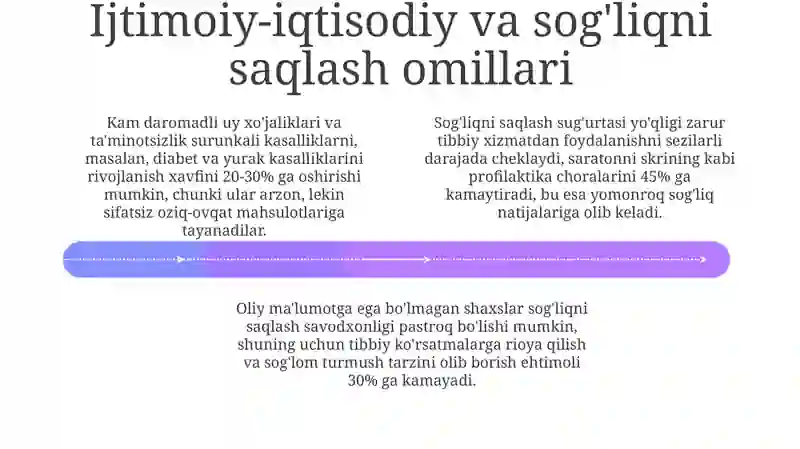 Ijtimoiy-iqtisodiy va sog'liqni saqlash omillari

Kam daromadli uy xo'jaliklari va ta'minotsizlik surunkali kasalliklarni, masalan, diabet va yurak kasalliklarini rivojlanish xavfini 20-30% ga oshirishi mumkin, chunki ular arzon, lekin sifatsiz oziq-ovqat mahsulotlariga tayanadilar.

Sog'liqni saqlash sug'urtasi yo'qligi zarur tibbiy xizmatdan foydalanishni sezilarli darajada cheklaydi, saratonni skrining kabi profilaktika choralarini 45% ga kamaytiradi, bu esa yomonroq sog'liq natijalariga olib keladi.

Oliy ma'lumotga ega bo'lmagan shaxslar sog'liqni saqlash savodxonligi pastroq bo'lishi mumkin, shuning uchun tibbiy ko'rsatmalarga rioya qilish va sog'lom turmush tarzini olib borish ehtimoli 30% ga kamayadi.